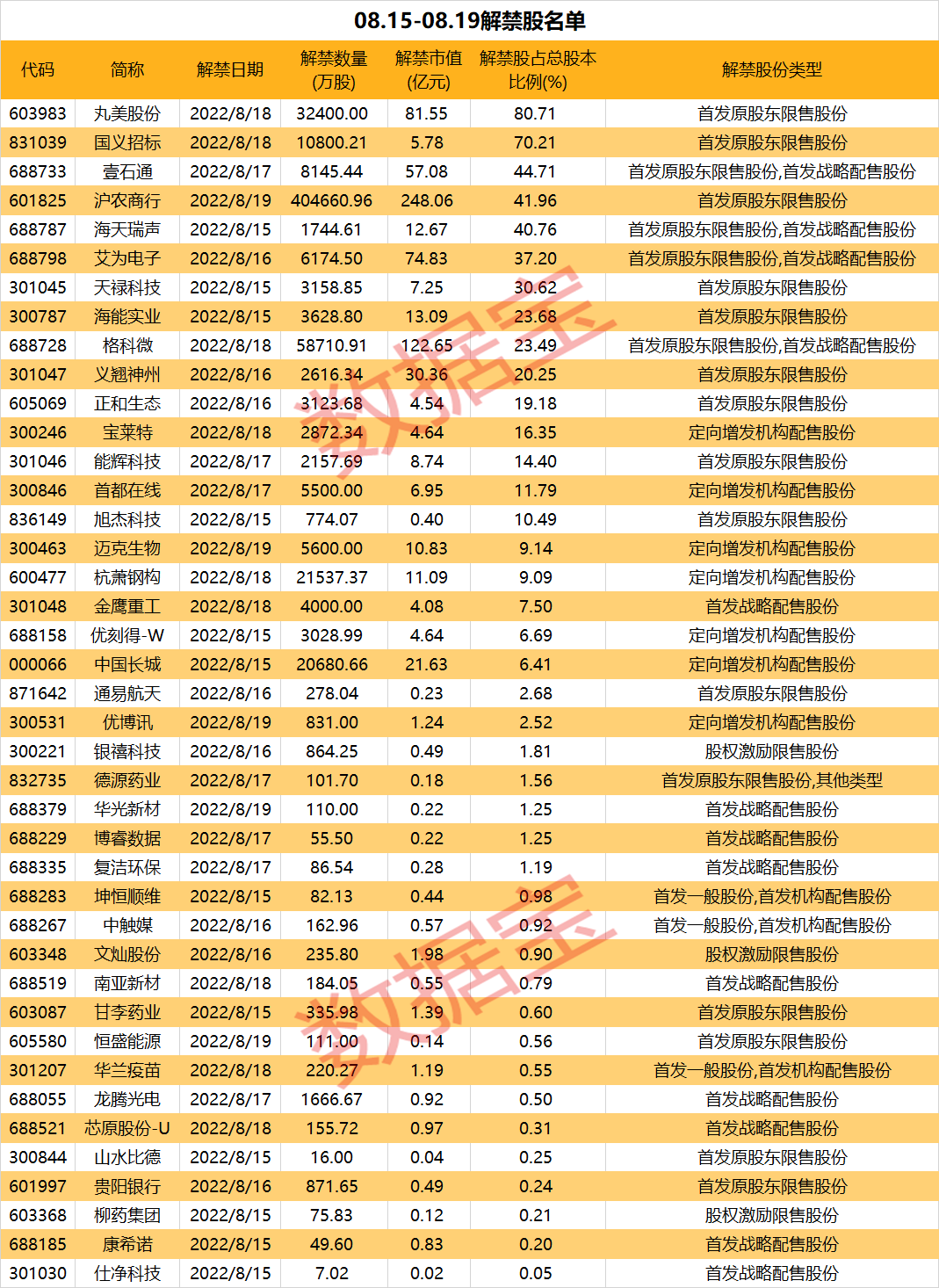 08.15-08.19解禁股名单

| 代码 | 简称 | 解禁日期 | 解禁数量(万股) | 解禁市值(亿元) | 解禁股占总股本比例(%) | 解禁股份类型 |
|---|---|---|---|---|---|---|
| 603983 | 丸美股份 | 2022/8/18 | 32400.00 | 81.55 | 80.71 | 首发原股东限售股份 |
| 831039 | 国义招标 | 2022/8/18 | 10800.21 | 5.78 | 70.21 | 首发原股东限售股份 |
| 688733 | 壹石通 | 2022/8/17 | 8145.44 | 57.08 | 44.71 | 首发原股东限售股份,首发战略配售股份 |
| 601825 | 沪农商行 | 2022/8/19 | 404660.96 | 248.06 | 41.96 | 首发原股东限售股份 |
| 688787 | 海天瑞声 | 2022/8/15 | 1744.61 | 12.67 | 40.76 | 首发原股东限售股份,首发战略配售股份 |
| 688798 | 艾为电子 | 2022/8/16 | 6174.50 | 74.83 | 37.20 | 首发原股东限售股份,首发战略配售股份 |
| 301045 | 天禄科技 | 2022/8/15 | 3158.85 | 7.25 | 30.62 | 首发原股东限售股份 |
| 300787 | 海能实业 | 2022/8/15 | 3628.80 | 13.09 | 23.68 | 首发原股东限售股份 |
| 688728 | 格科微 | 2022/8/18 | 58710.91 | 122.65 | 23.49 | 首发原股东限售股份,首发战略配售股份 |
| 301047 | 义翘神州 | 2022/8/16 | 2616.34 | 30.36 | 20.25 | 首发原股东限售股份 |
| 605069 | 正和生态 | 2022/8/16 | 3123.68 | 4.54 | 19.18 | 首发原股东限售股份 |
| 300246 | 宝莱特 | 2022/8/18 | 2872.34 | 4.64 | 16.35 | 定向增发机构配售股份 |
| 301046 | 能辉科技 | 2022/8/17 | 2157.69 | 8.74 | 14.40 | 首发原股东限售股份 |
| 300846 | 首都在线 | 2022/8/17 | 5500.00 | 6.95 | 11.79 | 定向增发机构配售股份 |
| 836149 | 旭杰科技 | 2022/8/15 | 774.07 | 0.40 | 10.49 | 首发原股东限售股份 |
| 300463 | 迈克生物 | 2022/8/19 | 5600.00 | 10.83 | 9.14 | 定向增发机构配售股份 |
| 600477 | 杭萧钢构 | 2022/8/18 | 21537.37 | 11.09 | 9.09 | 定向增发机构配售股份 |
| 301048 | 金鹰重工 | 2022/8/18 | 4000.00 | 4.08 | 7.50 | 首发战略配售股份 |
| 688158 | 优刻得-W | 2022/8/15 | 3028.99 | 4.64 | 6.69 | 定向增发机构配售股份 |
| 000066 | 中国长城 | 2022/8/15 | 20680.66 | 21.63 | 6.41 | 定向增发机构配售股份 |
| 871642 | 通易航天 | 2022/8/16 | 278.04 | 0.23 | 2.68 | 首发原股东限售股份 |
| 300531 | 优博讯 | 2022/8/19 | 831.00 | 1.24 | 2.52 | 定向增发机构配售股份 |
| 300221 | 银禧科技 | 2022/8/16 | 864.25 | 0.49 | 1.81 | 股权激励限售股份 |
| 832735 | 德源药业 | 2022/8/17 | 101.70 | 0.18 | 1.56 | 首发原股东限售股份,其他类型 |
| 688379 | 华光新材 | 2022/8/19 | 110.00 | 0.22 | 1.25 | 首发战略配售股份 |
| 688229 | 博睿数据 | 2022/8/17 | 55.50 | 0.22 | 1.25 | 首发战略配售股份 |
| 688335 | 复洁环保 | 2022/8/17 | 86.54 | 0.28 | 1.19 | 首发战略配售股份 |
| 688283 | 坤恒顺维 | 2022/8/15 | 82.13 | 0.44 | 0.98 | 首发一般股份,首发机构配售股份 |
| 688267 | 中触媒 | 2022/8/16 | 162.96 | 0.57 | 0.92 | 首发一般股份,首发机构配售股份 |
| 603348 | 文灿股份 | 2022/8/16 | 235.80 | 1.98 | 0.90 | 股权激励限售股份 |
| 688519 | 南亚新材 | 2022/8/18 | 184.05 | 0.55 | 0.79 | 首发战略配售股份 |
| 603087 | 甘李药业 | 2022/8/15 | 335.98 | 1.39 | 0.60 | 首发原股东限售股份 |
| 605580 | 恒盛能源 | 2022/8/19 | 111.00 | 0.14 | 0.56 | 首发原股东限售股份 |
| 301207 | 华兰疫苗 | 2022/8/18 | 220.27 | 1.19 | 0.55 | 首发一般股份,首发机构配售股份 |
| 688055 | 龙腾光电 | 2022/8/17 | 1666.67 | 0.92 | 0.50 | 首发战略配售股份 |
| 688521 | 芯原股份-U | 2022/8/18 | 155.72 | 0.97 | 0.31 | 首发战略配售股份 |
| 300844 | 山水比德 | 2022/8/15 | 16.00 | 0.04 | 0.25 | 首发原股东限售股份 |
| 601997 | 贵阳银行 | 2022/8/16 | 871.65 | 0.49 | 0.24 | 首发原股东限售股份 |
| 603368 | 柳药集团 | 2022/8/15 | 75.83 | 0.12 | 0.21 | 股权激励限售股份 |
| 688185 | 康希诺 | 2022/8/15 | 49.60 | 0.83 | 0.20 | 首发战略配售股份 |
| 301030 | 仕净科技 | 2022/8/15 | 7.02 | 0.02 | 0.05 | 首发战略配售股份 |

数据宝
数据宝